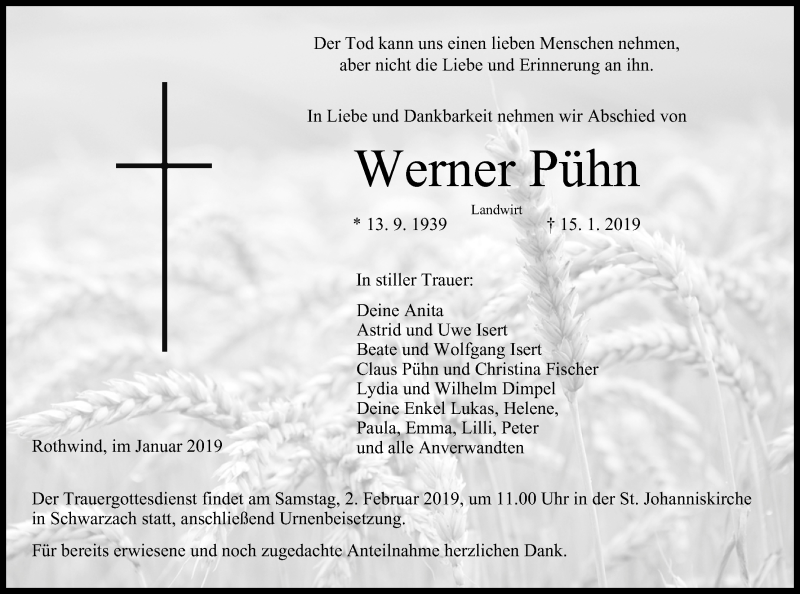 Der Tod kann uns einen lieben Menschen nehmen, aber nicht die Liebe und Erinnerung an ihn.

In Liebe und Dankbarkeit nehmen wir Abschied von

Werner Pühn

Landwirt

* 13. 9. 1939 † 15. 1. 2019

In stiller Trauer:

Deine Anita
Astrid und Uwe Isert
Beate und Wolfgang Isert
Claus Pühn und Christina Fischer
Lydia und Wilhelm Dimpel
Deine Enkel Lukas, Helene,
Paula, Emma, Lilli, Peter
und alle Anverwandten

Rothwind, im Januar 2019

Der Trauergottesdienst findet am Samstag, 2. Februar 2019, um 11.00 Uhr in der St. Johanniskirche in Schwarzach statt, anschließend Urnenbeisetzung.

Für bereits erwiesene und noch zugedachte Anteilnahme herzlichen Dank.